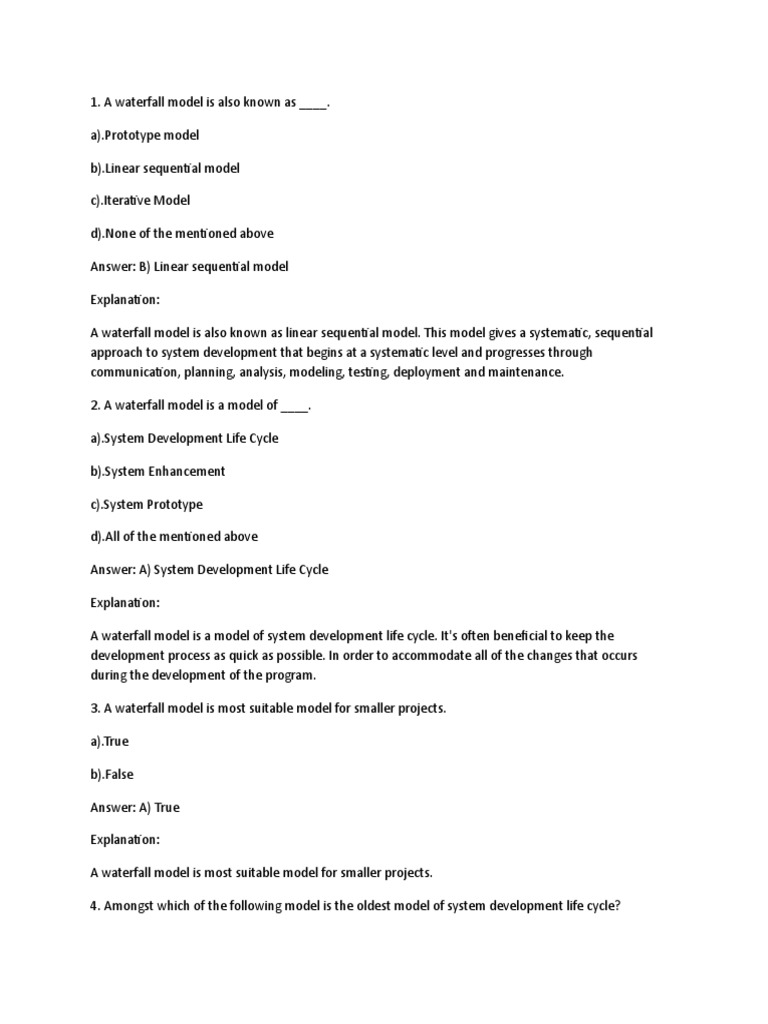 1. A waterfall model is also known as ____.

a).Prototype model

b).Linear sequential model

c).Iterative Model

d).None of the mentioned above

Answer: B) Linear sequential model

Explanation:

A waterfall model is also known as linear sequential model. This model gives a systematic, sequential approach to system development that begins at a systematic level and progresses through communication, planning, analysis, modeling, testing, deployment and maintenance.

2. A waterfall model is a model of ____.

a).System Development Life Cycle

b).System Enhancement

c).System Prototype

d).All of the mentioned above

Answer: A) System Development Life Cycle

Explanation:

A waterfall model is a model of system development life cycle. It's often beneficial to keep the development process as quick as possible. In order to accommodate all of the changes that occurs during the development of the program.

3. A waterfall model is most suitable model for smaller projects.

a).True

b).False

Answer: A) True

Explanation:

A waterfall model is most suitable model for smaller projects.

4. Amongst which of the following model is the oldest model of system development life cycle?